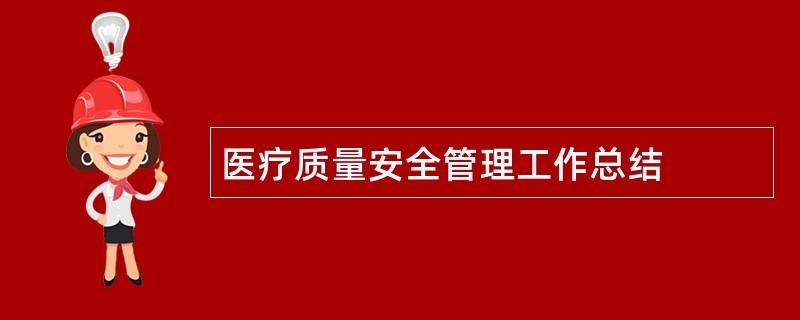 医疗质量安全管理工作总结